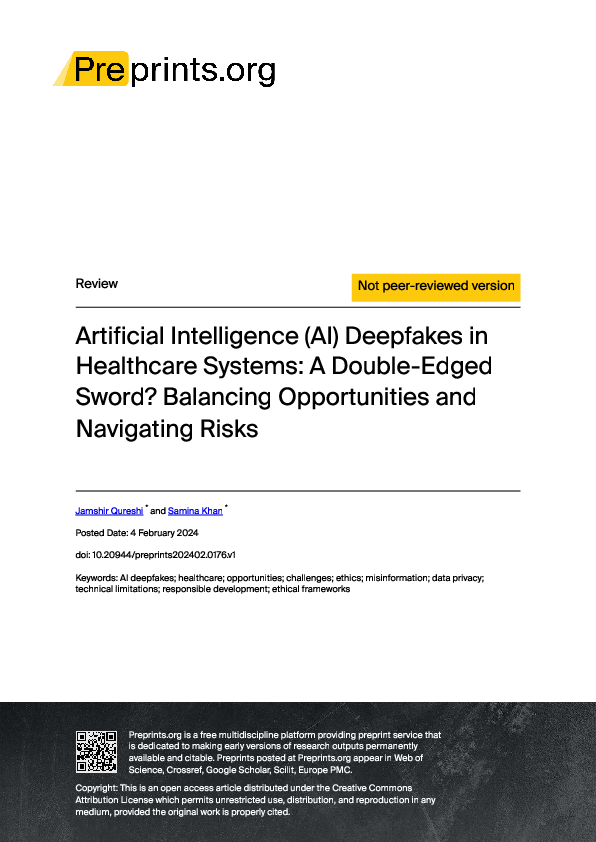 Preprints.org

Review

Not peer-reviewed version

Artificial Intelligence (AI) Deepfakes in Healthcare Systems: A Double-Edged Sword? Balancing Opportunities and Navigating Risks

Jamshir Qureshi * and Samina Khan *

Posted Date: 4 February 2024

doi: 10.20944/preprints202402.0176.v1

Keywords: AI deepfakes; healthcare; opportunities; challenges; ethics; misinformation; data privacy; technical limitations; responsible development; ethical frameworks

Preprints.org is a free multidiscipline platform providing preprint service that is dedicated to making early versions of research outputs permanently available and citable. Preprints posted at Preprints.org appear in Web of Science, Crossref, Google Scholar, Scilit, Europe PMC.

Copyright: This is an open access article distributed under the Creative Commons Attribution License which permits unrestricted use, distribution, and reproduction in any medium, provided the original work is properly cited.